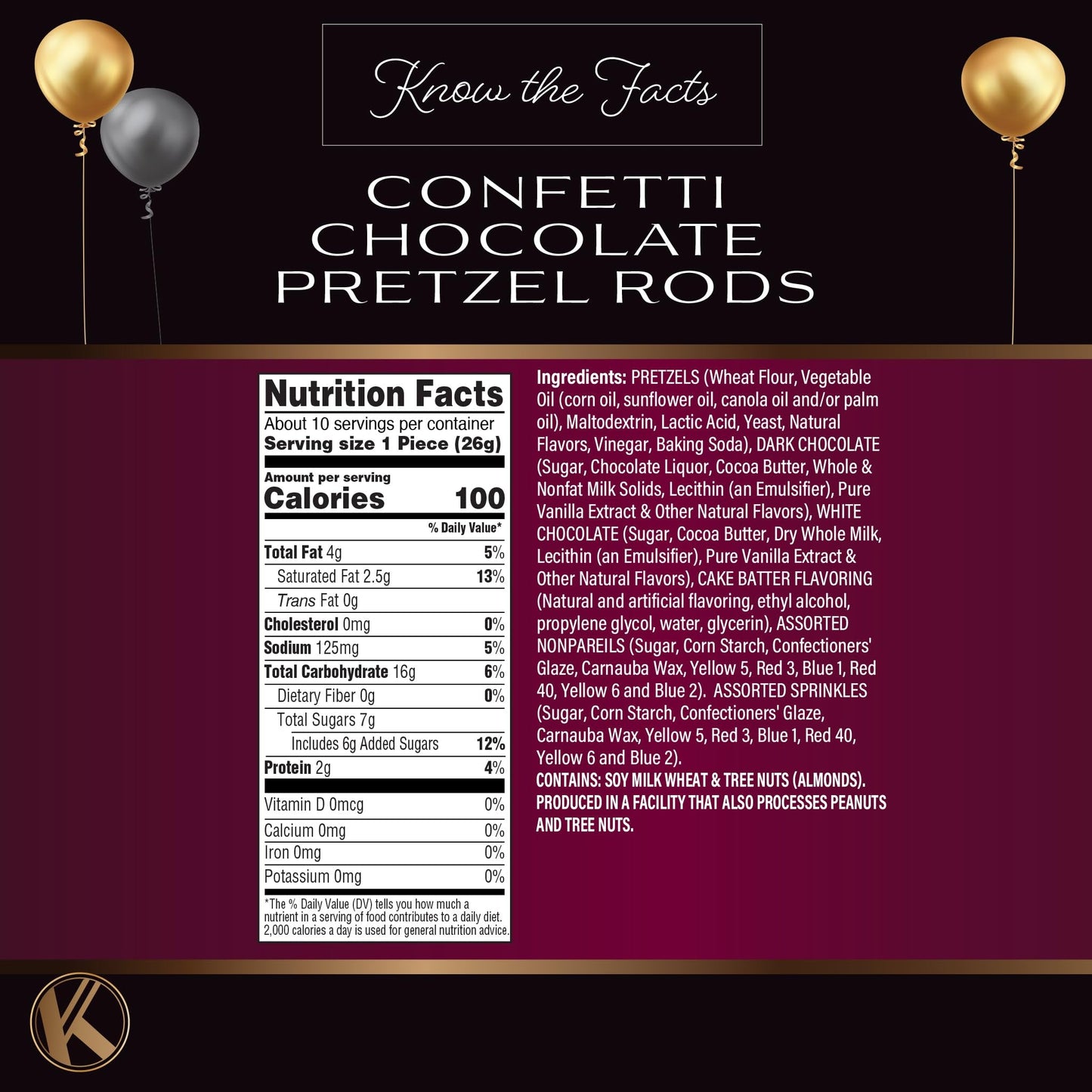 Know the Facts

CONFETTI CHOCOLATE PRETZEL RODS

Nutrition Facts

About 10 servings per container

Serving size 1 Piece (26g)

Amount per serving

Calories 100

% Daily Value*

Total Fat 4g 5%

Saturated Fat 2.5g 13%

Trans Fat 0g

Cholesterol 0mg 0%

Sodium 125mg 5%

Total Carbohydrate 16g 6%

Dietary Fiber 0g 0%

Total Sugars 7g

Includes 6g Added Sugars 12%

Protein 2g 4%

Vitamin D 0mcg 0%

Calcium 0mg 0%

Iron 0mg 0%

Potassium 0mg 0%

*The % Daily Value (DV) tells you how much a nutrient in a serving of food contributes to a daily diet. 2,000 calories a day is used for general nutrition advice.

Ingredients: PRETZELS (Wheat Flour, Vegetable Oil (corn oil, sunflower oil, canola oil and/or palm oil), Maltodextrin, Lactic Acid, Yeast, Natural Flavors, Vinegar, Baking Soda), DARK CHOCOLATE (Sugar, Chocolate Liquor, Cocoa Butter, Whole & Nonfat Milk Solids, Lecithin (an Emulsifier), Pure Vanilla Extract & Other Natural Flavors), WHITE CHOCOLATE (Sugar, Cocoa Butter, Dry Whole Milk, Lecithin (an Emulsifier), Pure Vanilla Extract & Other Natural Flavors), CAKE BATTER FLAVORING (Natural and artificial flavoring, ethyl alcohol, propylene glycol, water, glycerin), ASSORTED NONPAREILS (Sugar, Corn Starch, Confectioners' Glaze, Carnauba Wax, Yellow 5, Red 3, Blue 1, Red 40, Yellow 6 and Blue 2). ASSORTED SPRINKLES (Sugar, Corn Starch, Confectioners' Glaze, Carnauba Wax, Yellow 5, Red 3, Blue 1, Red 40, Yellow 6 and Blue 2).

CONTAINS: SOY MILK WHEAT & TREE NUTS (ALMONDS). PRODUCED IN A FACILITY THAT ALSO PROCESSES PEANUTS AND TREE NUTS.

K